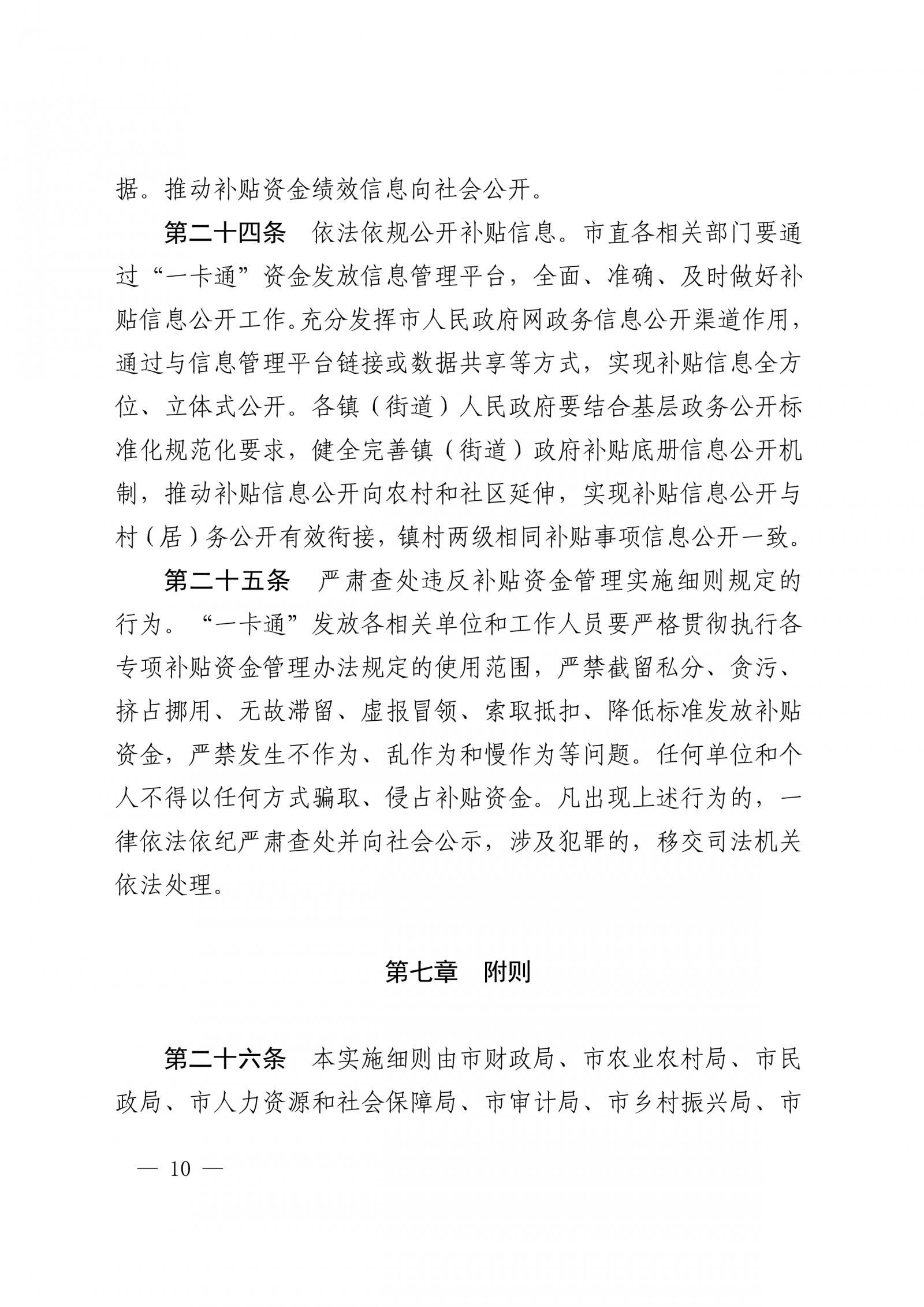 据。推动补贴资金绩效信息向社会公开。

第二十四条　依法依规公开补贴信息。市直各相关部门要通过“一卡通”资金发放信息管理平台，全面、准确、及时做好补贴信息公开工作。充分发挥市人民政府网政务信息公开渠道作用，通过与信息管理平台链接或数据共享等方式，实现补贴信息全方位、立体式公开。各镇（街道）人民政府要结合基层政务公开标准化规范化要求，健全完善镇（街道）政府补贴底册信息公开机制，推动补贴信息公开向农村和社区延伸，实现补贴信息公开与村（居）务公开有效衔接，镇村两级相同补贴事项信息公开一致。

第二十五条　严肃查处违反补贴资金管理实施细则规定的行为。“一卡通”发放各相关单位和工作人员要严格贯彻执行各专项补贴资金管理办法规定的使用范围，严禁截留私分、贪污、挤占挪用、无故滞留、虚报冒领、索取抵扣、降低标准发放补贴资金，严禁发生不作为、乱作为和慢作为等问题。任何单位和个人不得以任何方式骗取、侵占补贴资金。凡出现上述行为的，一律依法依纪严肃查处并向社会公示，涉及犯罪的，移交司法机关依法处理。

第七章　附则

第二十六条　本实施细则由市财政局、市农业农村局、市民政局、市人力资源和社会保障局、市审计局、市乡村振兴局、市

— 10 —